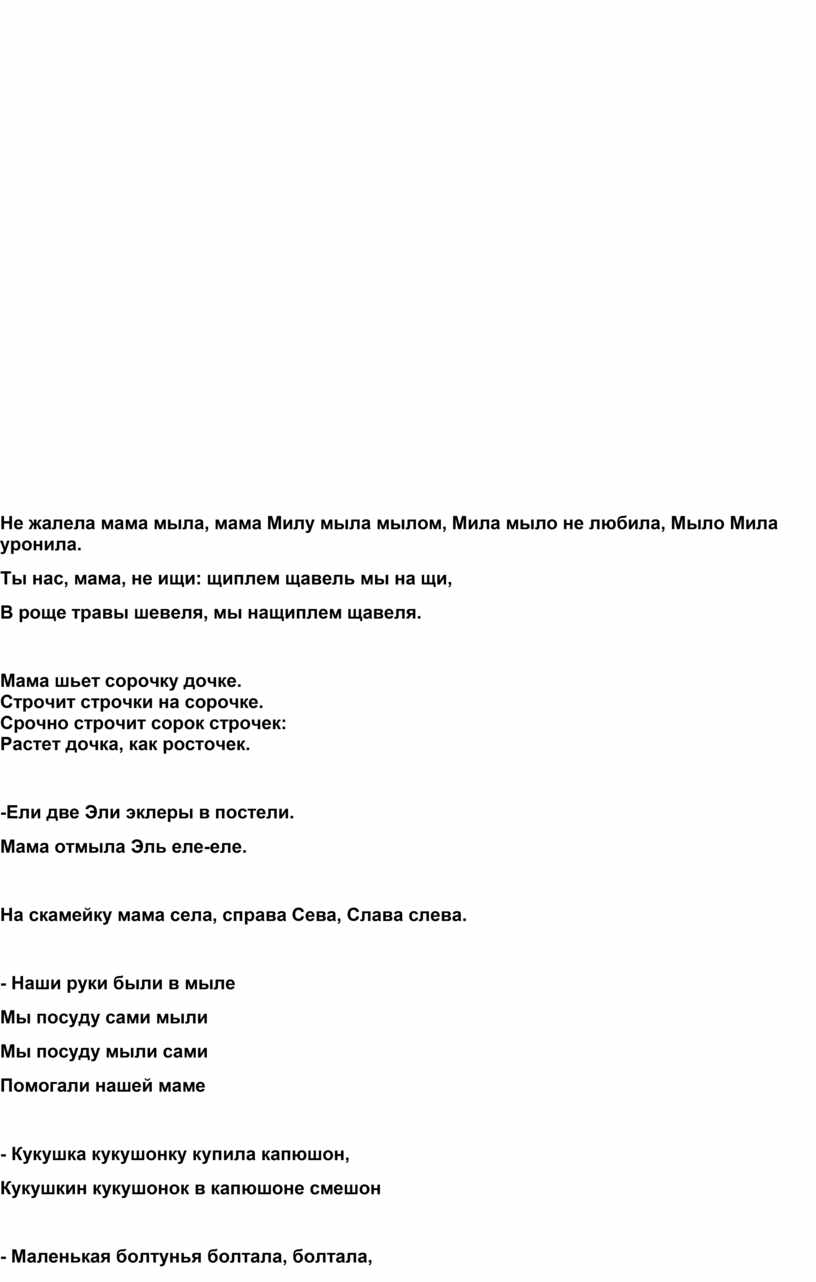 Не жалела мама мыла, мама Милу мыла мылом, Мила мыло не любила, Мыло Мила уронила.

Ты нас, мама, не ищи: щиплем щавель мы на щи,

В роще травы шевеля, мы нащиплем щавеля.

Мама шьет сорочку дочке.
Строчит строчки на сорочке.
Срочно строчит сорок строчек:
Растет дочка, как росточек.

-Ели две Эли эклеры в постели.

Мама отмыла Эль еле-еле.

На скамейку мама села, справа Сева, Слава слева.

- Наши руки были в мыле

Мы посуду сами мыли

Мы посуду мыли сами

Помогали нашей маме

- Кукушка кукушонку купила капюшон,

Кукушкин кукушонок в капюшоне смешон

- Маленькая болтунья болтала, болтала,